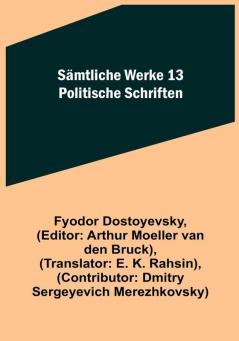 Sämtliche Werke 13
Politische Schriften

Fyodor Dostoyevsky, (Editor: Arthur Moeller van den Bruck), (Translator: E. K. Rahsin), (Contributor: Dmitry Sergeyevich Merezhkovsky)